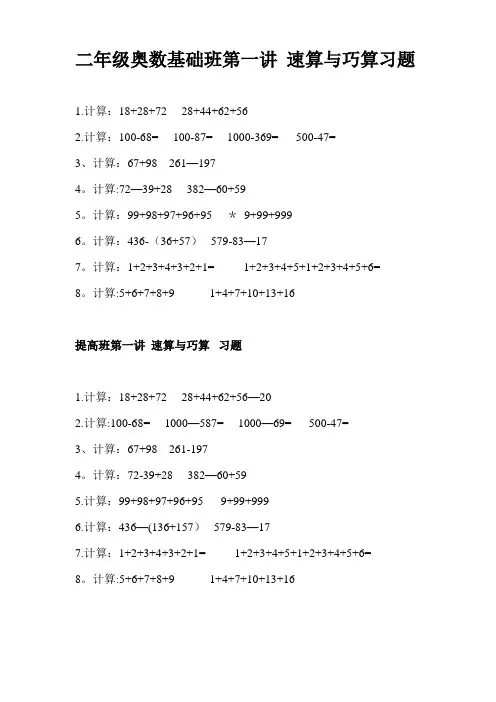 二年级奥数基础班第一讲 速算与巧算习题

1.计算：18+28+72　28+44+62+56

2.计算：100-68=　100-87=　1000-369=　500-47=

3、计算：67+98　261—197

4。计算:72—39+28　382—60+59

5。计算：99+98+97+96+95　＊ 9+99+999

6。计算：436-（36+57）　579-83—17

7。计算：1+2+3+4+3+2+1=　1+2+3+4+5+1+2+3+4+5+6=

8。计算:5+6+7+8+9　1+4+7+10+13+16

提高班第一讲 速算与巧算 习题

1.计算：18+28+72　28+44+62+56—20

2.计算:100-68=　1000—587=　1000—69=　500-47=

3、计算：67+98　261-197

4。计算：72-39+28　382—60+59

5.计算：99+98+97+96+95　9+99+999

6.计算：436—(136+157）　579-83—17

7.计算：1+2+3+4+3+2+1=　1+2+3+4+5+1+2+3+4+5+6=

8。计算:5+6+7+8+9　1+4+7+10+13+16